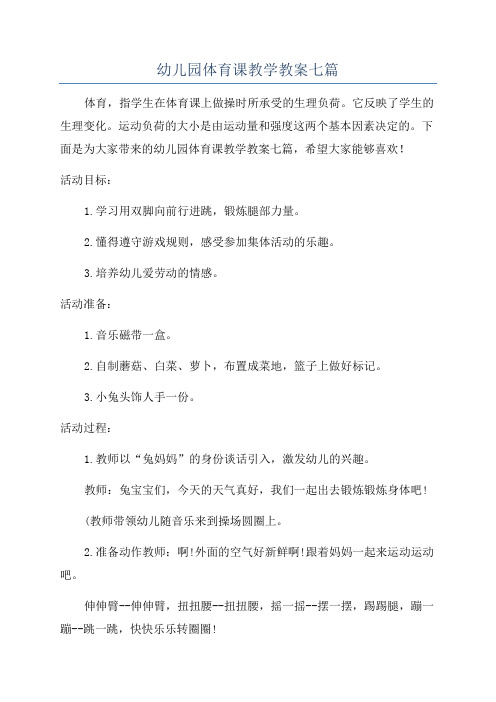 幼儿园体育课教学教案七篇

体育，指学生在体育课上做操时所承受的生理负荷。它反映了学生的生理变化。运动负荷的大小是由运动量和强度这两个基本因素决定的。下面是为大家带来的幼儿园体育课教学教案七篇，希望大家能够喜欢！

活动目标：

1.学习用双脚向前行进跳，锻炼腿部力量。

2.懂得遵守游戏规则，感受参加集体活动的乐趣。

3.培养幼儿爱劳动的情感。

活动准备：

1.音乐磁带一盒。

2.自制蘑菇、白菜、萝卜，布置成菜地，篮子上做好标记。

3.小兔头饰人手一份。

活动过程：

1.教师以“兔妈妈”的身份谈话引入，激发幼儿的兴趣。

教师：兔宝宝们，今天的天气真好，我们一起出去锻炼锻炼身体吧！

(教师带领幼儿随音乐来到操场圆圈上。

2.准备动作教师：啊!外面的空气好新鲜啊!跟着妈妈一起来运动运动吧。

伸伸臂--伸伸臂，扭扭腰--扭扭腰，摇一摇--摆一摆，踢踢腿，蹦一蹦--跳一跳，快快乐乐转圈圈！